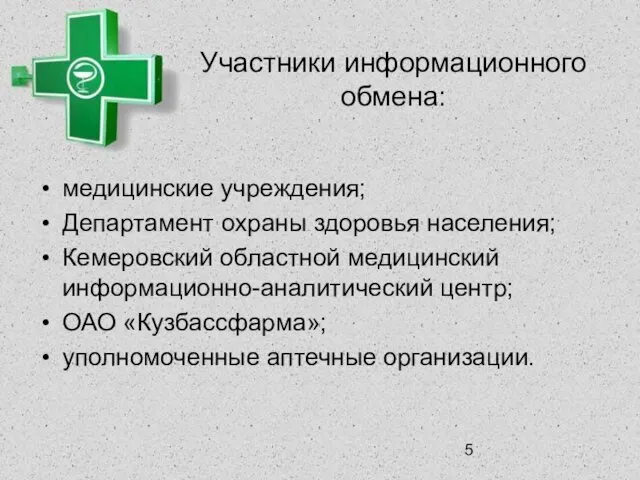 Участники информационного обмена:

• медицинские учреждения;
• Департамент охраны здоровья населения;
• Кемеровский областной медицинский информационно-аналитический центр;
• ОАО «Кузбассфарма»;
• уполномоченные аптечные организации.

5